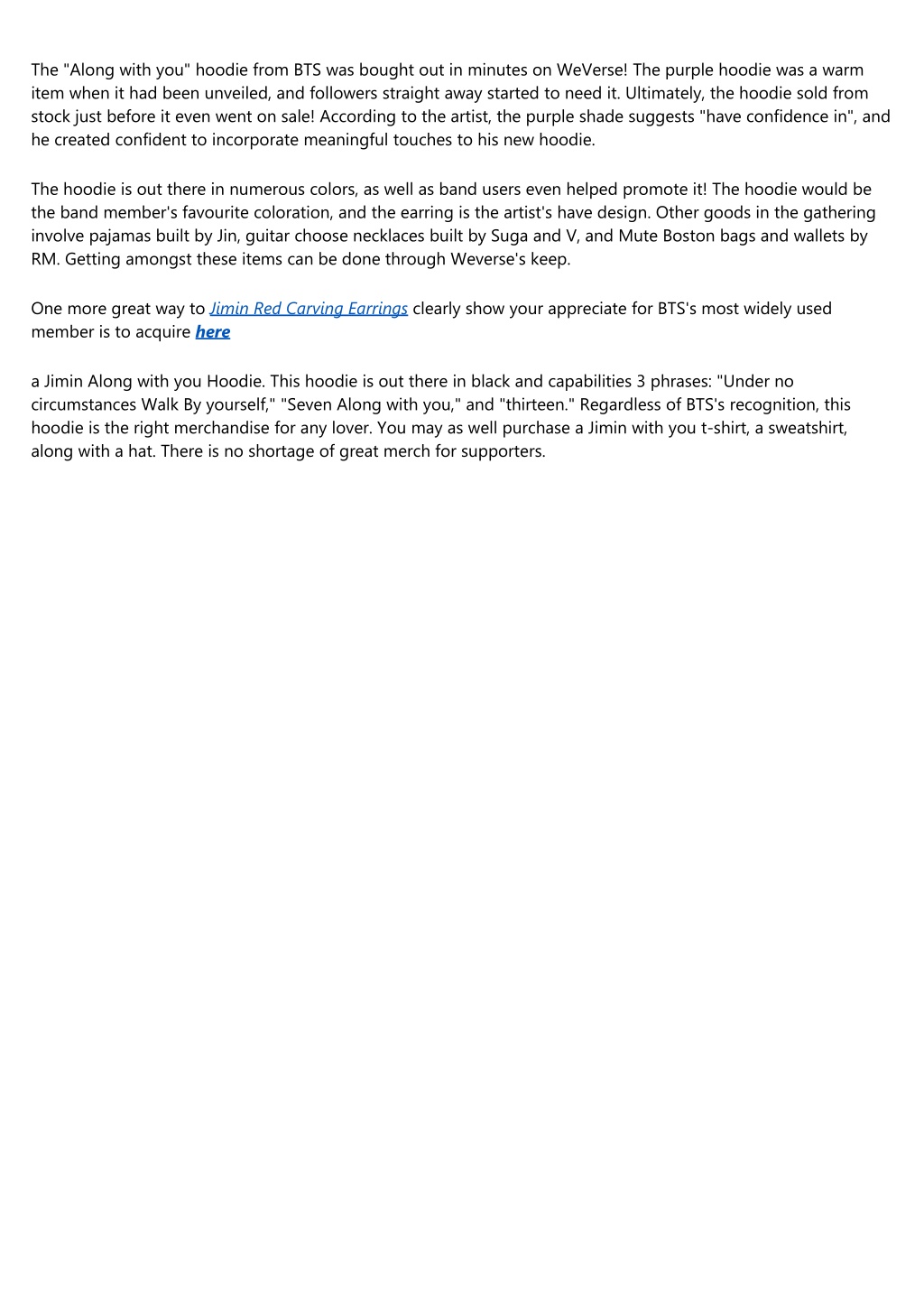 The "Along with you" hoodie from BTS was bought out in minutes on WeVerse! The purple hoodie was a warm item when it had been unveiled, and followers straight away started to need it. Ultimately, the hoodie sold from stock just before it even went on sale! According to the artist, the purple shade suggests "have confidence in", and he created confident to incorporate meaningful touches to his new hoodie.

The hoodie is out there in numerous colors, as well as band users even helped promote it! The hoodie would be the band member's favourite coloration, and the earring is the artist's have design. Other goods in the gathering involve pajamas built by Jin, guitar choose necklaces built by Suga and V, and Mute Boston bags and wallets by RM. Getting amongst these items can be done through Weverse's keep.

One more great way to Jimin Red Carving Earrings clearly show your appreciate for BTS's most widely used member is to acquire here

a Jimin Along with you Hoodie. This hoodie is out there in black and capabilities 3 phrases: "Under no circumstances Walk By yourself," "Seven Along with you," and "thirteen." Regardless of BTS's recognition, this hoodie is the right merchandise for any lover. You may as well purchase a Jimin with you t-shirt, a sweatshirt, along with a hat. There is no shortage of great merch for supporters.